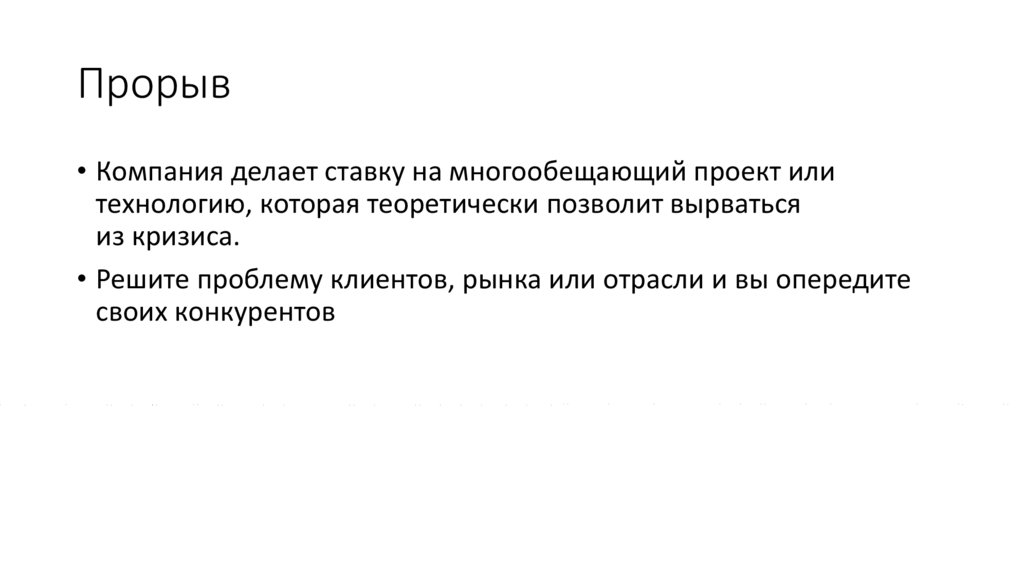 Прорыв

• Компания делает ставку на многообещающий проект или технологию, которая теоретически позволит вырваться из кризиса.

• Решите проблему клиентов, рынка или отрасли и вы опередите своих конкурентов